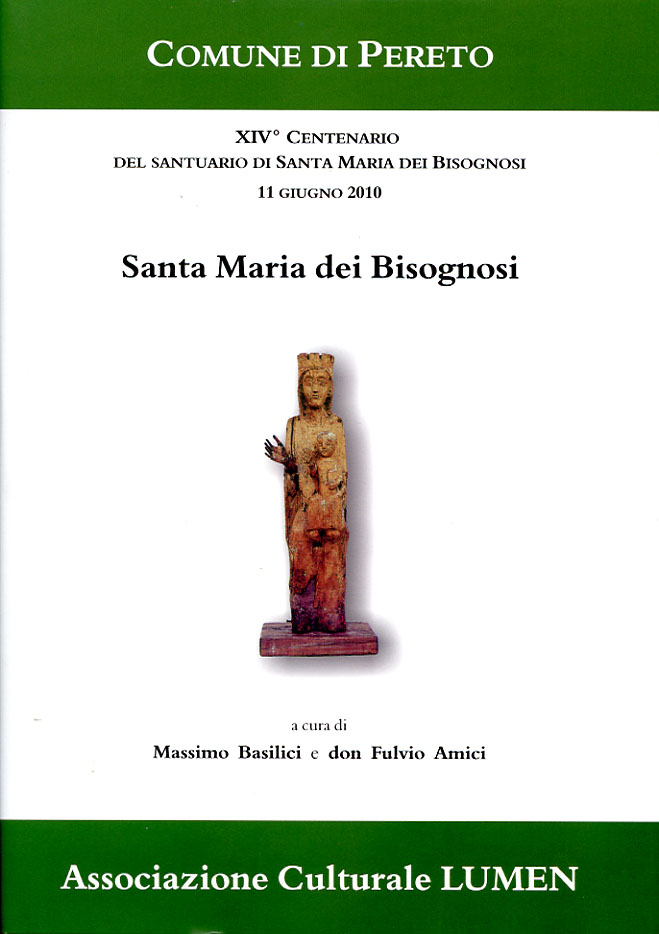 COMUNE DI PERETO

XIV° CENTENARIO
DEL SANTUARIO DI SANTA MARIA DEI BISOGNOSI
11 GIUGNO 2010

Santa Maria dei Bisognosi

a cura di
Massimo Basilici e don Fulvio Amici

Associazione Culturale LUMEN